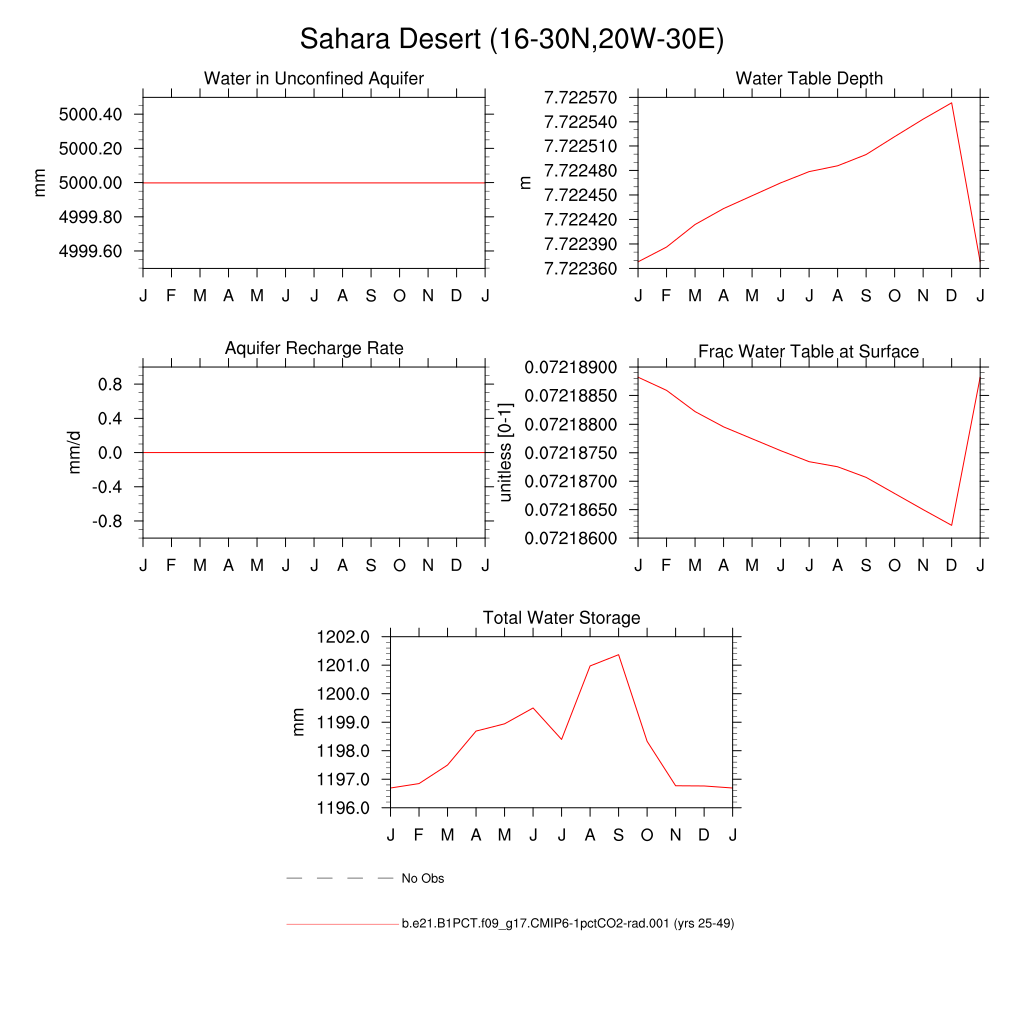 Sahara Desert (16-30N,20W-30E)

Water in Unconfined Aquifer

mm

5000.40
5000.20
5000.00
4999.80
4999.60

J F M A M J J A S O N D J

Water Table Depth

m

7.722570
7.722540
7.722510
7.722480
7.722450
7.722420
7.722390
7.722360

J F M A M J J A S O N D J

Aquifer Recharge Rate

mm/d

0.8
0.4
0.0
-0.4
-0.8

J F M A M J J A S O N D J

Frac Water Table at Surface

unitless [0-1]

0.07218900
0.07218850
0.07218800
0.07218750
0.07218700
0.07218650
0.07218600

J F M A M J J A S O N D J

Total Water Storage

mm

1202.0
1201.0
1200.0
1199.0
1198.0
1197.0
1196.0

J F M A M J J A S O N D J

No Obs

b.e21.B1PCT.f09_g17.CMIP6-1pctCO2-rad.001 (yrs 25-49)